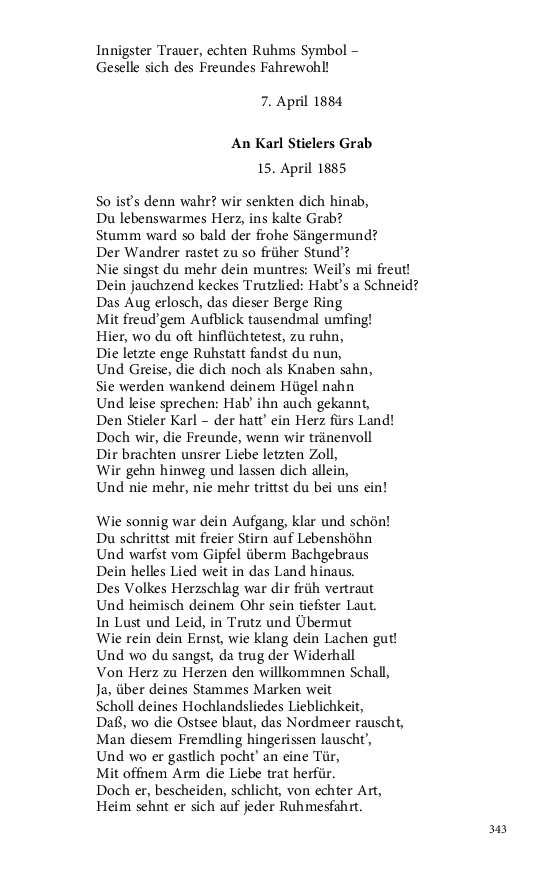 Innigster Trauer, echten Ruhms Symbol –
Geselle sich des Freundes Fahrewohl!

7. April 1884

An Karl Stielers Grab
15. April 1885

So ist's denn wahr? wir senkten dich hinab,
Du lebenswarmes Herz, ins kalte Grab?
Stumm ward so bald der frohe Sängermund?
Der Wandrer rastet zu so früher Stund'?
Nie singst du mehr dein muntres: Weil's mi freut!
Dein jauchzend keckes Trutzlied: Habt's a Schneid?
Das Aug erlosch, das dieser Berge Ring
Mit freud'gem Aufblick tausendmal umfing!
Hier, wo du oft hinflüchtetest, zu ruhn,
Die letzte enge Ruhstatt fandst du nun,
Und Greise, die dich noch als Knaben sahn,
Sie werden wankend deinem Hügel nahn
Und leise sprechen: Hab' ihn auch gekannt,
Den Stieler Karl – der hatt' ein Herz fürs Land!
Doch wir, die Freunde, wenn wir tränenvoll
Dir brachten unsrer Liebe letzten Zoll,
Wir gehn hinweg und lassen dich allein,
Und nie mehr, nie mehr trittst du bei uns ein!

Wie sonnig war dein Aufgang, klar und schön!
Du schrittst mit freier Stirn auf Lebenshöhn
Und warfst vom Gipfel überm Bachgebraus
Dein helles Lied weit in das Land hinaus.
Des Volkes Herzschlag war dir früh vertraut
Und heimisch deinem Ohr sein tiefster Laut.
In Lust und Leid, in Trutz und Übermut
Wie rein dein Ernst, wie klang dein Lachen gut!
Und wo du sangst, da trug der Widerhall
Von Herz zu Herzen den willkommnen Schall,
Ja, über deines Stammes Marken weit
Scholl deines Hochlandsliedes Lieblichkeit,
Daß, wo die Ostsee blaut, das Nordmeer rauscht,
Man diesem Fremdling hingerissen lauscht',
Und wo er gastlich pocht' an eine Tür,
Mit offnem Arm die Liebe trat herfür.
Doch er, bescheiden, schlicht, von echter Art,
Heim sehnt er sich auf jeder Ruhmesfahrt.

343